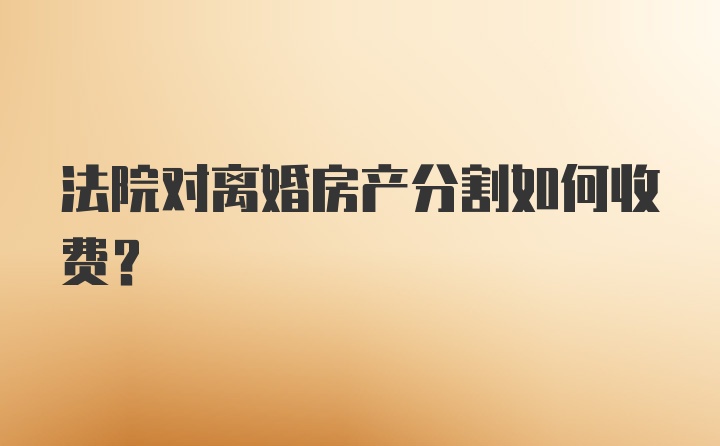 法院对离婚房产分割如何收费？